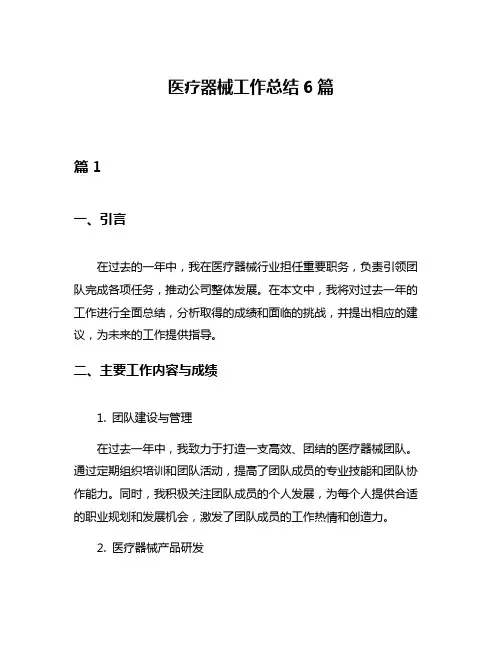 医疗器械工作总结 6 篇

篇 1

一、引言

在过去的一年中，我在医疗器械行业担任重要职务，负责引领团队完成各项任务，推动公司整体发展。在本文中，我将对过去一年的工作进行全面总结，分析取得的成绩和面临的挑战，并提出相应的建议，为未来的工作提供指导。

二、主要工作内容与成绩

1. 团队建设与管理

在过去一年中，我致力于打造一支高效、团结的医疗器械团队。通过定期组织培训和团队活动，提高了团队成员的专业技能和团队协作能力。同时，我积极关注团队成员的个人发展，为每个人提供合适的职业规划和发展机会，激发了团队成员的工作热情和创造力。

2. 医疗器械产品研发